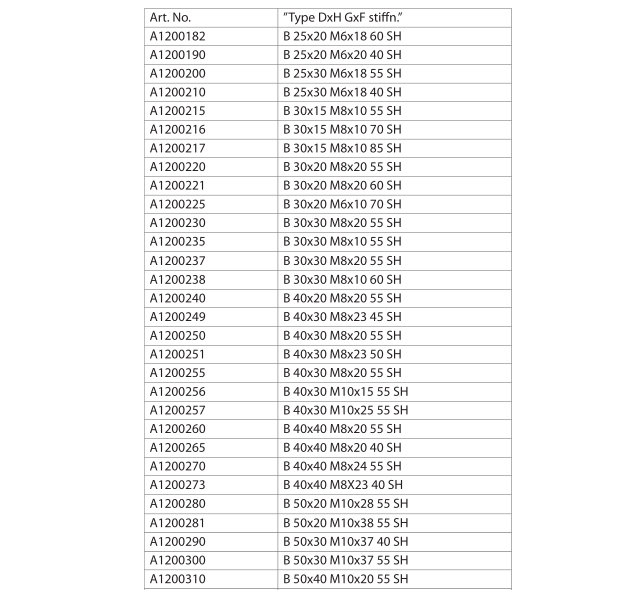 | Art. No. | "Type DxH GxF stiffn." |
|---|---|
| A1200182 | B 25x20 M6x18 60 SH |
| A1200190 | B 25x20 M6x20 40 SH |
| A1200200 | B 25x30 M6x18 55 SH |
| A1200210 | B 25x30 M6x18 40 SH |
| A1200215 | B 30x15 M8x10 55 SH |
| A1200216 | B 30x15 M8x10 70 SH |
| A1200217 | B 30x15 M8x10 85 SH |
| A1200220 | B 30x20 M8x20 55 SH |
| A1200221 | B 30x20 M8x20 60 SH |
| A1200225 | B 30x20 M6x10 70 SH |
| A1200230 | B 30x30 M8x20 55 SH |
| A1200235 | B 30x30 M8x10 55 SH |
| A1200237 | B 30x30 M8x20 55 SH |
| A1200238 | B 30x30 M8x10 60 SH |
| A1200240 | B 40x20 M8x20 55 SH |
| A1200249 | B 40x30 M8x23 45 SH |
| A1200250 | B 40x30 M8x20 55 SH |
| A1200251 | B 40x30 M8x23 50 SH |
| A1200255 | B 40x30 M8x20 55 SH |
| A1200256 | B 40x30 M10x15 55 SH |
| A1200257 | B 40x30 M10x25 55 SH |
| A1200260 | B 40x40 M8x20 55 SH |
| A1200265 | B 40x40 M8x20 40 SH |
| A1200270 | B 40x40 M8x24 55 SH |
| A1200273 | B 40x40 M8X23 40 SH |
| A1200280 | B 50x20 M10x28 55 SH |
| A1200281 | B 50x20 M10x38 55 SH |
| A1200290 | B 50x30 M10x37 40 SH |
| A1200300 | B 50x30 M10x37 55 SH |
| A1200310 | B 50x40 M10x20 55 SH |